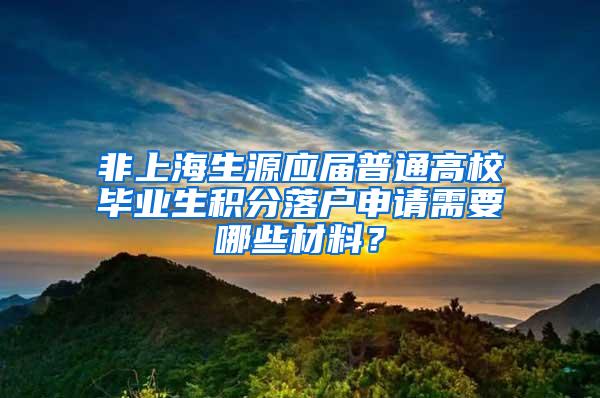 非上海生源应届普通高校毕业生积分落户申请需要哪些材料？